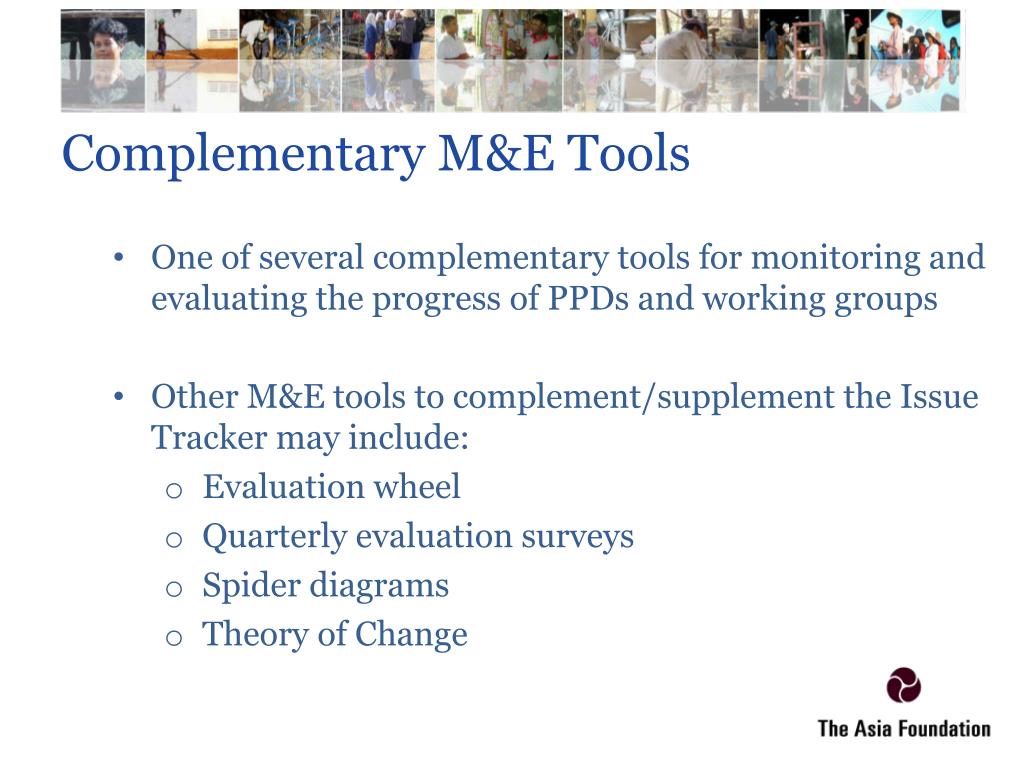 Complementary M&E Tools

• One of several complementary tools for monitoring and evaluating the progress of PPDs and working groups

• Other M&E tools to complement/supplement the Issue Tracker may include:
  o Evaluation wheel
  o Quarterly evaluation surveys
  o Spider diagrams
  o Theory of Change

The Asia Foundation